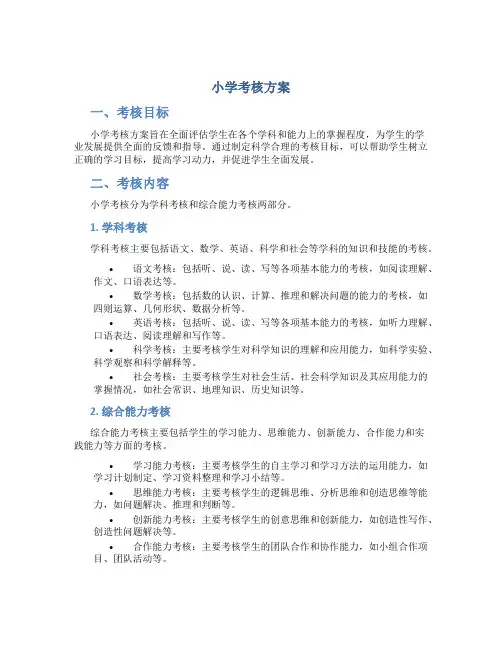 小学考核方案

一、考核目标

小学考核方案旨在全面评估学生在各个学科和能力上的掌握程度，为学生的学业发展提供全面的反馈和指导。通过制定科学合理的考核目标，可以帮助学生树立正确的学习目标，提高学习动力，并促进学生全面发展。

二、考核内容

小学考核分为学科考核和综合能力考核两部分。

1. 学科考核

学科考核主要包括语文、数学、英语、科学和社会等学科的知识和技能的考核。

• 语文考核：包括听、说、读、写等各项基本能力的考核，如阅读理解、作文、口语表达等。
• 数学考核：包括数的认识、计算、推理和解决问题的能力的考核，如四则运算、几何形状、数据分析等。
• 英语考核：包括听、说、读、写等各项基本能力的考核，如听力理解、口语表达、阅读理解和写作等。
• 科学考核：主要考核学生对科学知识的理解和应用能力，如科学实验、科学观察和科学解释等。
• 社会考核：主要考核学生对社会生活、社会科学知识及其应用能力的掌握情况，如社会常识、地理知识、历史知识等。

2. 综合能力考核

综合能力考核主要包括学生的学习能力、思维能力、创新能力、合作能力和实践能力等方面的考核。

• 学习能力考核：主要考核学生的自主学习和学习方法的运用能力，如学习计划制定、学习资料整理和学习小结等。
• 思维能力考核：主要考核学生的逻辑思维、分析思维和创造思维等能力，如问题解决、推理和判断等。
• 创新能力考核：主要考核学生的创意思维和创新能力，如创造性写作、创造性问题解决等。
• 合作能力考核：主要考核学生的团队合作和协作能力，如小组合作项目、团队活动等。